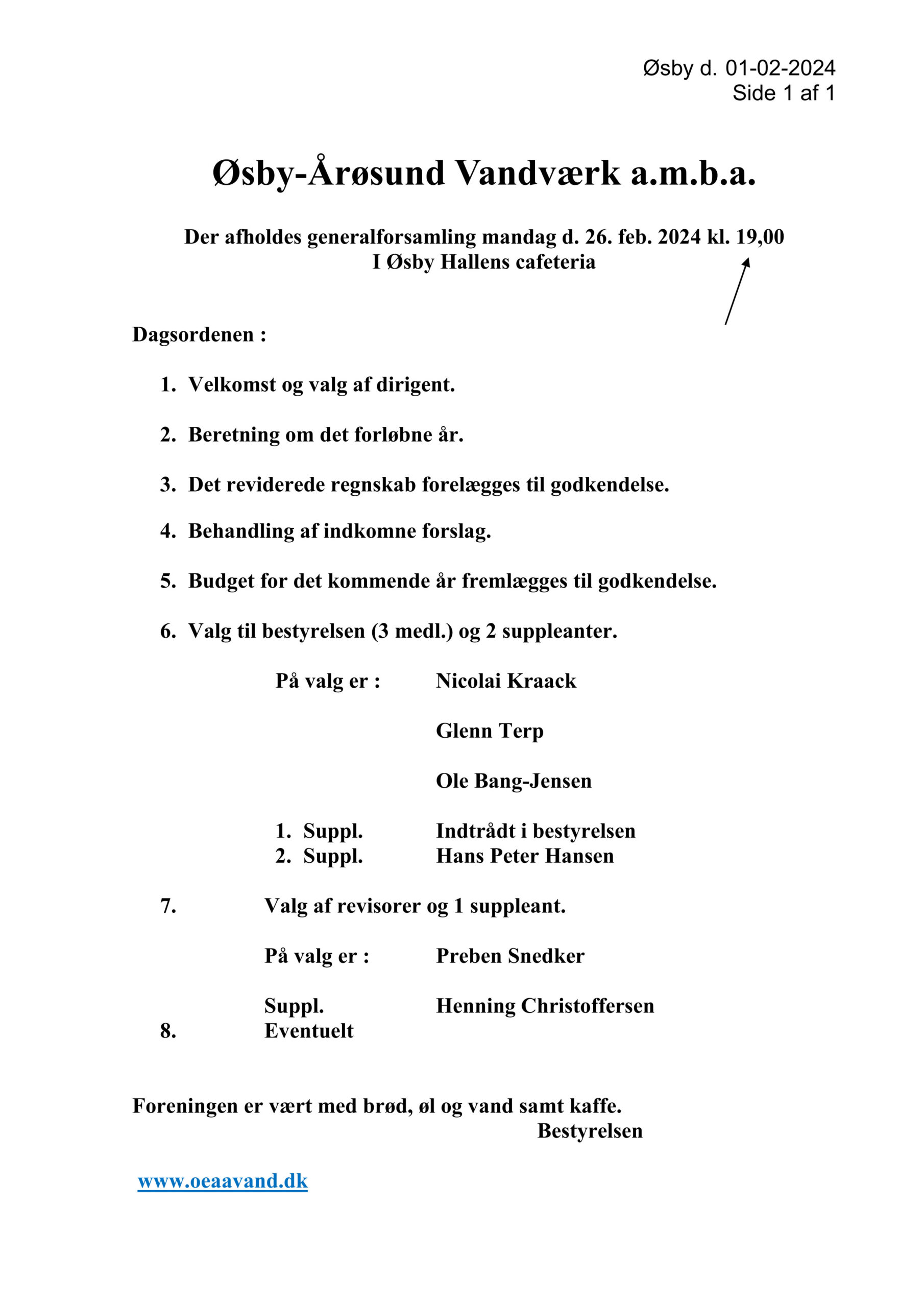 Øsby d. 01-02-2024
Side 1 af 1

Øsby-Årøsund Vandværk a.m.b.a.

Der afholdes generalforsamling mandag d. 26. feb. 2024 kl. 19,00
I Øsby Hallens cafeteria

Dagsordenen :

1. Velkomst og valg af dirigent.

2. Beretning om det forløbne år.

3. Det reviderede regnskab forelægges til godkendelse.

4. Behandling af indkomne forslag.

5. Budget for det kommende år fremlægges til godkendelse.

6. Valg til bestyrelsen (3 medl.) og 2 suppleanter.

På valg er : Nicolai Kraack

Glenn Terp

Ole Bang-Jensen

1. Suppl. Indtrådt i bestyrelsen
2. Suppl. Hans Peter Hansen

7. Valg af revisorer og 1 suppleant.

På valg er : Preben Snedker

Suppl. Henning Christoffersen
8. Eventuelt

Foreningen er vært med brød, øl og vand samt kaffe.
Bestyrelsen

www.oeaavand.dk